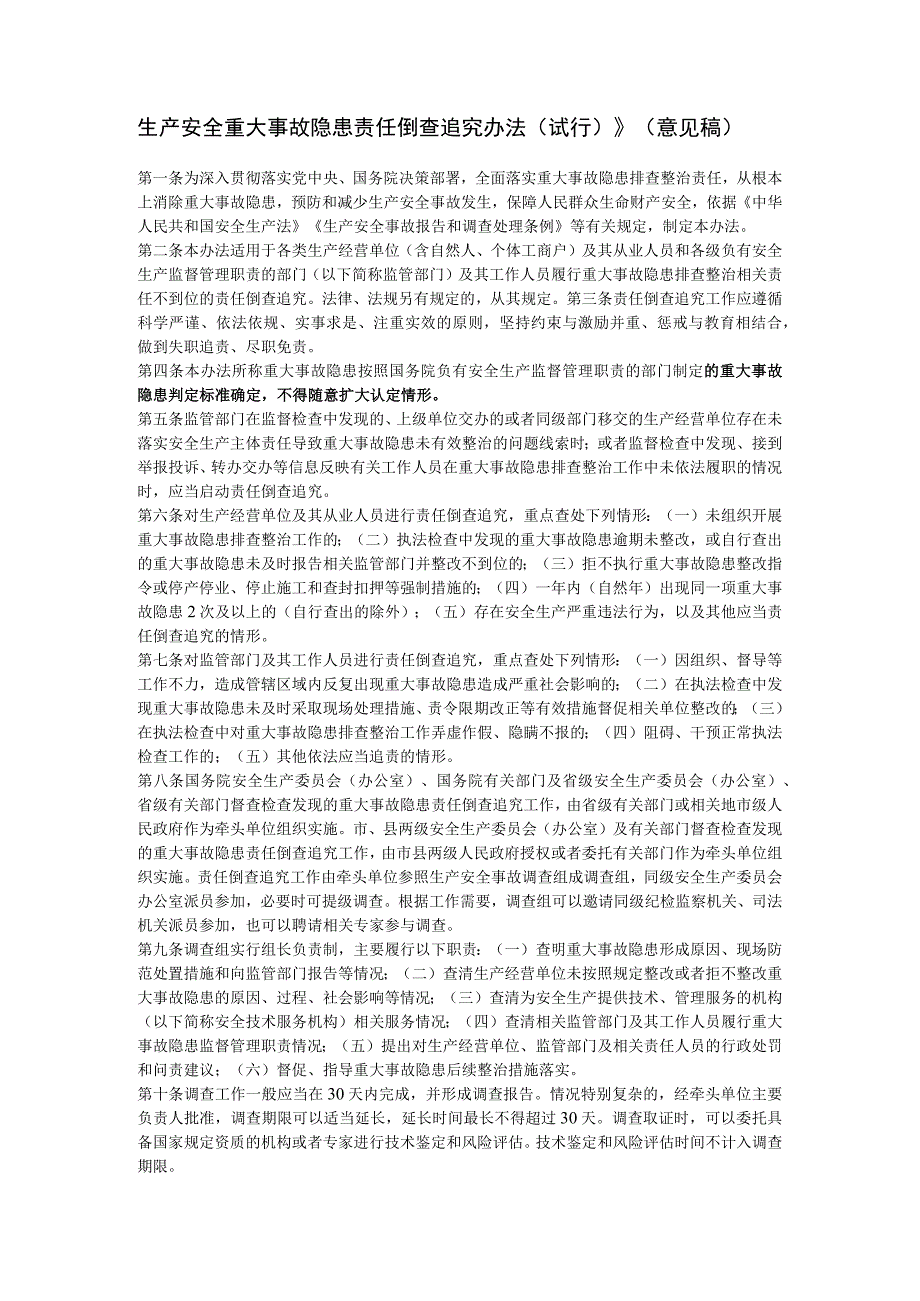 生产安全重大事故隐患责任倒查追究办法（试行）》（意见稿）

第一条为深入贯彻落实党中央、国务院决策部署，全面落实重大事故隐患排查整治责任，从根本上消除重大事故隐患，预防和减少生产安全事故发生，保障人民群众生命财产安全，依据《中华人民共和国安全生产法》《生产安全事故报告和调查处理条例》等有关规定，制定本办法。
第二条本办法适用于各类生产经营单位（含自然人、个体工商户）及其从业人员和各级负有安全生产监督管理职责的部门（以下简称监管部门）及其工作人员履行重大事故隐患排查整治相关责任不到位的责任倒查追究。法律、法规另有规定的，从其规定。第三条责任倒查追究工作应遵循科学严谨、依法依规、实事求是、注重实效的原则，坚持约束与激励并重、惩戒与教育相结合，做到失职追责、尽职免责。
第四条本办法所称重大事故隐患按照国务院负有安全生产监督管理职责的部门制定的重大事故隐患判定标准确定，不得随意扩大认定情形。
第五条监管部门在监督检查中发现的、上级单位交办的或者同级部门移交的生产经营单位存在未落实安全生产主体责任导致重大事故隐患未有效整治的问题线索时；或者监督检查中发现、接到举报投诉、转办交办等信息反映有关工作人员在重大事故隐患排查整治工作中未依法履职的情况时，应当启动责任倒查追究。
第六条对生产经营单位及其从业人员进行责任倒查追究，重点查处下列情形：（一）未组织开展重大事故隐患排查整治工作的；（二）执法检查中发现的重大事故隐患逾期未整改，或自行查出的重大事故隐患未及时报告相关监管部门并整改不到位的；（三）拒不执行重大事故隐患整改指令或停产停业、停止施工和查封扣押等强制措施的；（四）一年内（自然年）出现同一项重大事故隐患2次及以上的（自行查出的除外）；（五）存在安全生产严重违法行为，以及其他应当责任倒查追究的情形。
第七条对监管部门及其工作人员进行责任倒查追究，重点查处下列情形：（一）因组织、督导等工作不力，造成管辖区域内反复出现重大事故隐患造成严重社会影响的；（二）在执法检查中发现重大事故隐患未及时采取现场处理措施、责令限期改正等有效措施督促相关单位整改的；（三）在执法检查中对重大事故隐患排查整治工作弄虚作假、隐瞒不报的；（四）阻碍、干预正常执法检查工作的；（五）其他依法应当追责的情形。
第八条国务院安全生产委员会（办公室）、国务院有关部门及省级安全生产委员会（办公室）、省级有关部门督查检查发现的重大事故隐患责任倒查追究工作，由省级有关部门或相关地市级人民政府作为牵头单位组织实施。市、县两级安全生产委员会（办公室）及有关部门督查检查发现的重大事故隐患责任倒查追究工作，由市县两级人民政府授权或者委托有关部门作为牵头单位组织实施。责任倒查追究工作由牵头单位参照生产安全事故调查组成调查组，同级安全生产委员会办公室派员参加，必要时可提级调查。根据工作需要，调查组可以邀请同级纪检监察机关、司法机关派员参加，也可以聘请相关专家参与调查。
第九条调查组实行组长负责制，主要履行以下职责：（一）查明重大事故隐患形成原因、现场防范处置措施和向监管部门报告等情况；（二）查清生产经营单位未按照规定整改或者拒不整改重大事故隐患的原因、过程、社会影响等情况；（三）查清为安全生产提供技术、管理服务的机构（以下简称安全技术服务机构）相关服务情况；（四）查清相关监管部门及其工作人员履行重大事故隐患监督管理职责情况；（五）提出对生产经营单位、监管部门及相关责任人员的行政处罚和问责建议；（六）督促、指导重大事故隐患后续整治措施落实。
第十条调查工作一般应当在30天内完成，并形成调查报告。情况特别复杂的，经牵头单位主要负责人批准，调查期限可以适当延长，延长时间最长不得超过30天。调查取证时，可以委托具备国家规定资质的机构或者专家进行技术鉴定和风险评估。技术鉴定和风险评估时间不计入调查期限。